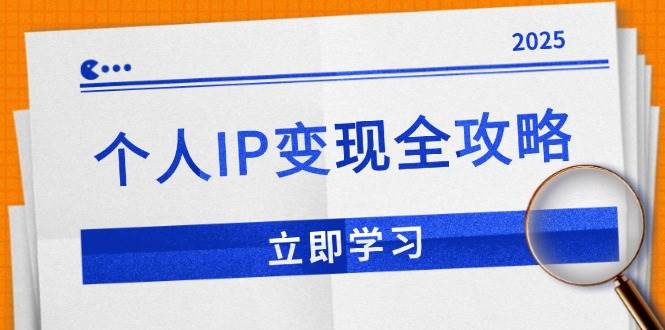 2025

个人IP变现全攻略

立即学习